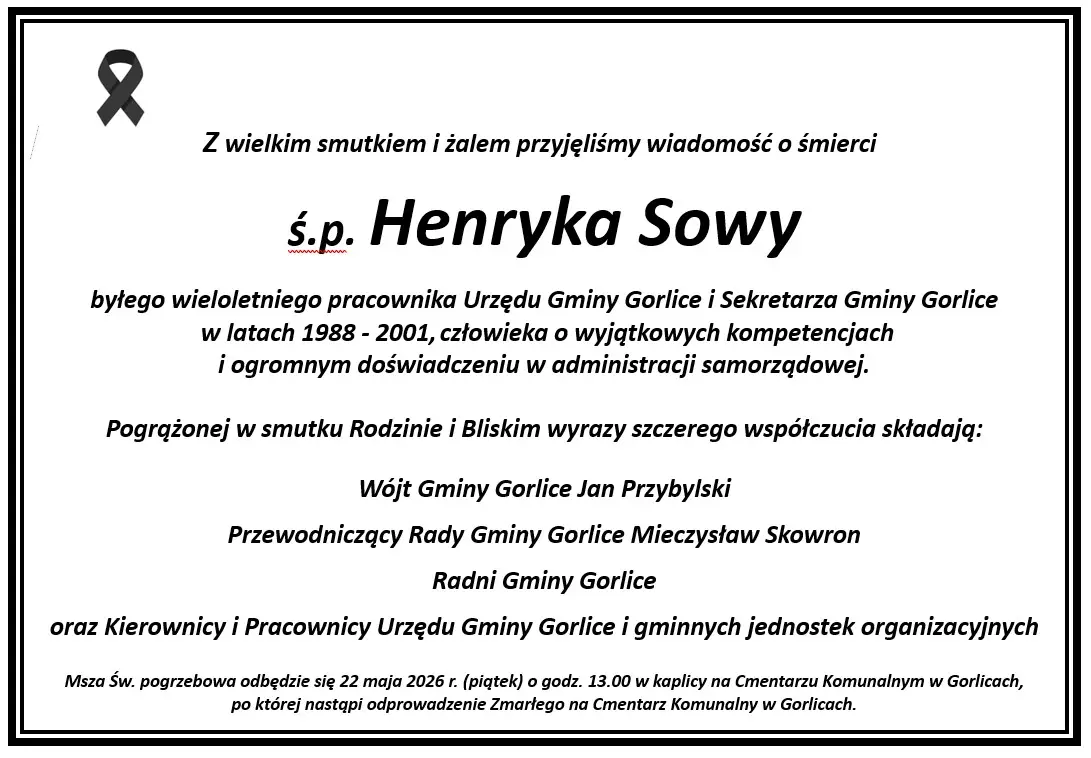 Z wielkim smutkiem i żalem przyjęliśmy wiadomość o śmierci

ś.p. Henryka Sowy

byłego wieloletniego pracownika Urzędu Gminy Gorlice i Sekretarza Gminy Gorlice w latach 1988 - 2001, człowieka o wyjątkowych kompetencjach i ogromnym doświadczeniu w administracji samorządowej.

Pogrążonej w smutku Rodzinie i Bliskim wyrazy szczerego współczucia składają:

Wójt Gminy Gorlice Jan Przybylski

Przewodniczący Rady Gminy Gorlice Mieczysław Skowron

Radni Gminy Gorlice

oraz Kierownicy i Pracownicy Urzędu Gminy Gorlice i gminnych jednostek organizacyjnych

Msza Św. pogrzebowa odbędzie się 22 maja 2026 r. (piątek) o godz. 13.00 w kaplicy na Cmentarzu Komunalnym w Gorlicach, po której nastąpi odprowadzenie Zmarłego na Cmentarz Komunalny w Gorlicach.